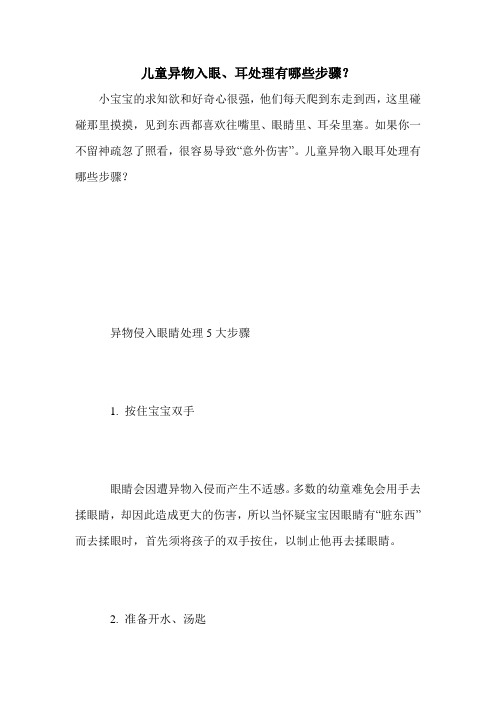 儿童异物入眼、耳处理有哪些步骤？

小宝宝的求知欲和好奇心很强，他们每天爬到东走到西，这里碰碰那里摸摸，见到东西都喜欢往嘴里、眼睛里、耳朵里塞。如果你一不留神疏忽了照看，很容易导致“意外伤害”。儿童异物入眼耳处理有哪些步骤？

异物侵入眼睛处理 5 大步骤

1. 按住宝宝双手

眼睛会因遭异物入侵而产生不适感。多数的幼童难免会用手去揉眼睛，却因此造成更大的伤害，所以当怀疑宝宝因眼睛有“脏东西”而去揉眼时，首先须将孩子的双手按住，以制止他再去揉眼睛。

2. 准备开水、汤匙